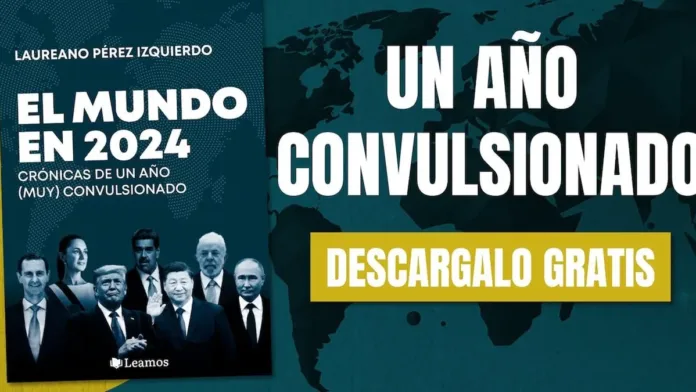 LAUREANO PÉREZ IZQUIERDO

EL MUNDO EN 2024

CRÓNICAS DE UN AÑO (MUY) CONVULSIONADO

Leamos

UN AÑO CONVULSIONADO

DESCARGALO GRATIS